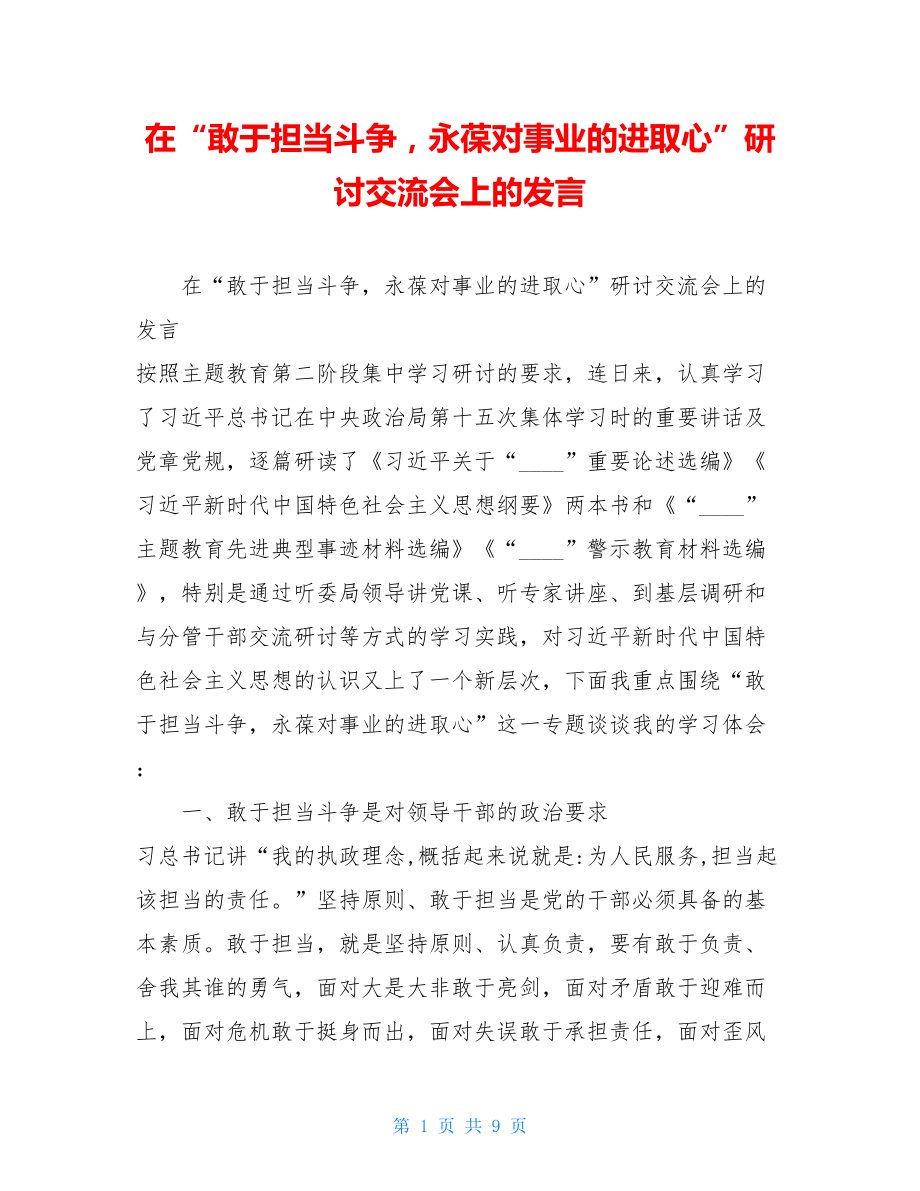 在“敢于担当斗争，永葆对事业的进取心”研讨交流会上的发言

在“敢于担当斗争，永葆对事业的进取心”研讨交流会上的发言

按照主题教育第二阶段集中学习研讨的要求，连日来，认真学习了习近平总书记在中央政治局第十五次集体学习时的重要讲话及党章党规，逐篇研读了《习近平关于“____”重要论述选编》《习近平新时代中国特色社会主义思想纲要》两本书和《“____”主题教育先进典型事迹材料选编》《“____”警示教育材料选编》，特别是通过听委局领导讲党课、听专家讲座、到基层调研和与分管干部交流研讨等方式的学习实践，对习近平新时代中国特色社会主义思想的认识又上了一个新层次，下面我重点围绕“敢于担当斗争，永葆对事业的进取心”这一专题谈谈我的学习体会：

一、敢于担当斗争是对领导干部的政治要求

习总书记讲“我的执政理念,概括起来说就是:为人民服务,担当起该担当的责任。”坚持原则、敢于担当是党的干部必须具备的基本素质。敢于担当，就是坚持原则、认真负责，要有敢于负责、舍我其谁的勇气，面对大是大非敢于亮剑，面对矛盾敢于迎难而上，面对危机敢于挺身而出，面对失误敢于承担责任，面对歪风

第 1 页 共 9 页